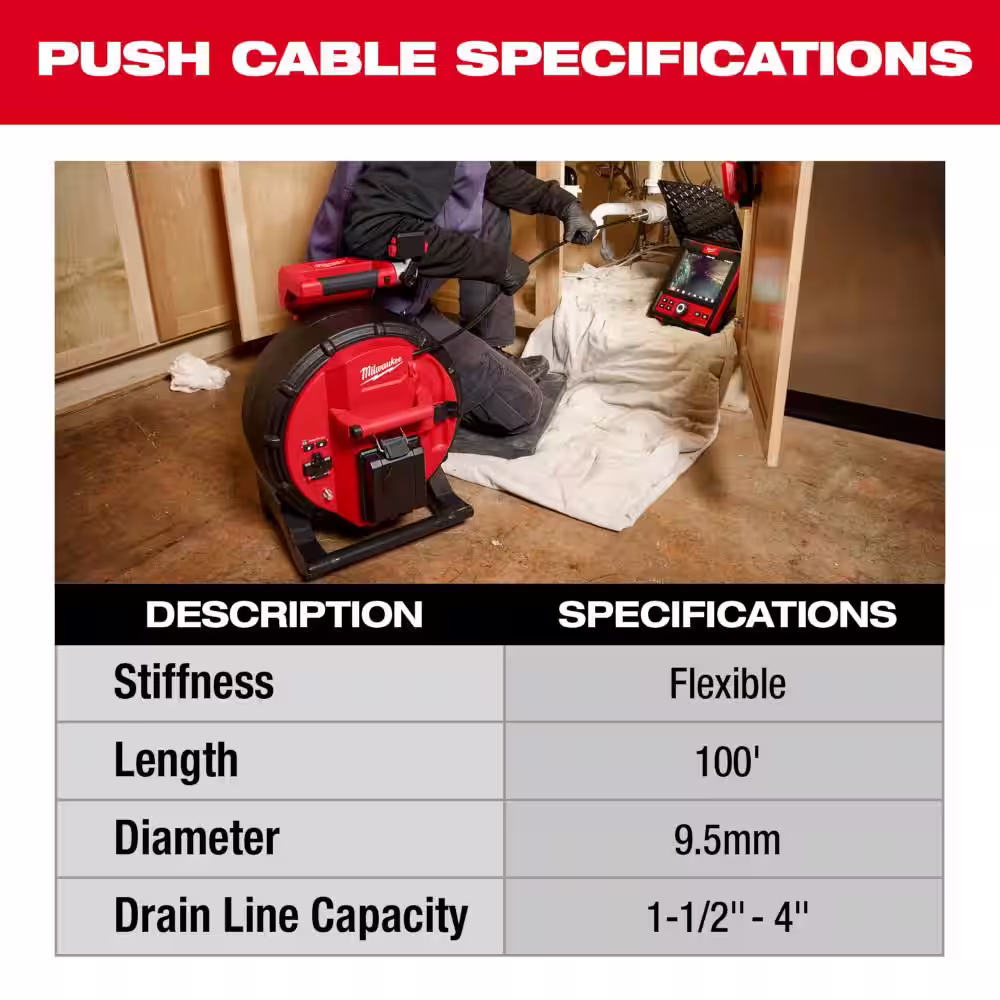 PUSH CABLE SPECIFICATIONS

Milwaukee

| DESCRIPTION | SPECIFICATIONS |
|---|---|
| Stiffness | Flexible |
| Length | 100' |
| Diameter | 9.5mm |
| Drain Line Capacity | 1-1/2" - 4" |